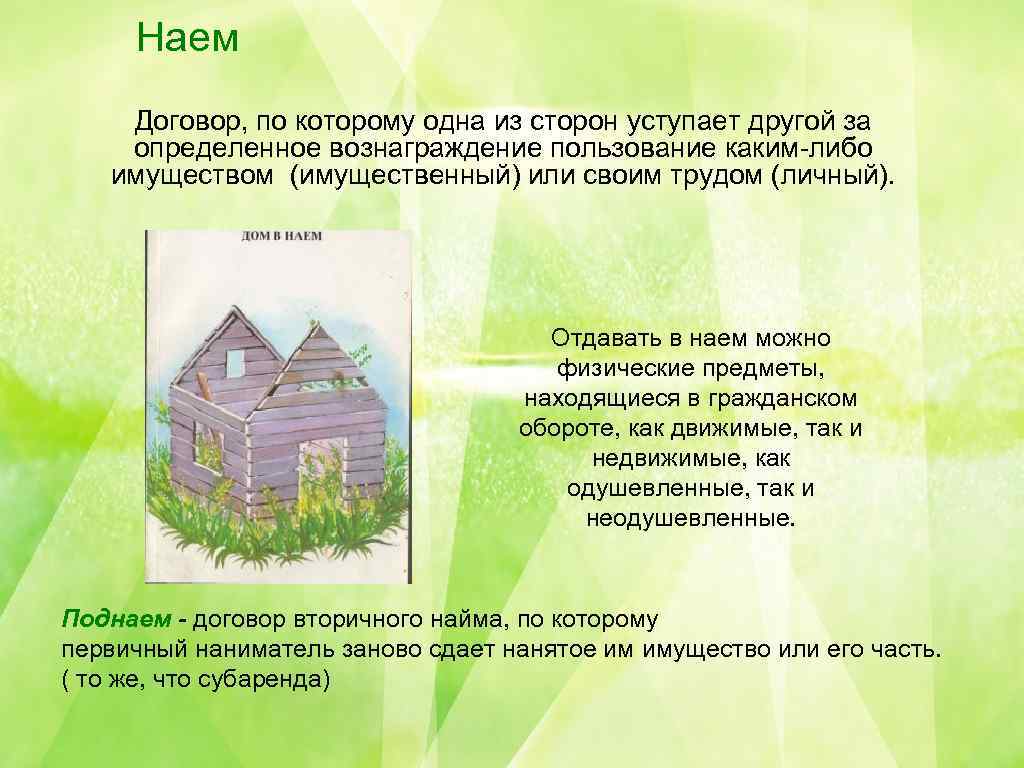 Наем

Договор, по которому одна из сторон уступает другой за определенное вознаграждение пользование каким-либо имуществом (имущественный) или своим трудом (личный).

ДОМ В НАЕМ

Отдавать в наем можно физические предметы, находящиеся в гражданском обороте, как движимые, так и недвижимые, как одушевленные, так и неодушевленные.

Поднаем - договор вторичного найма, по которому первичный наниматель заново сдает нанятое им имущество или его часть. ( то же, что субаренда)